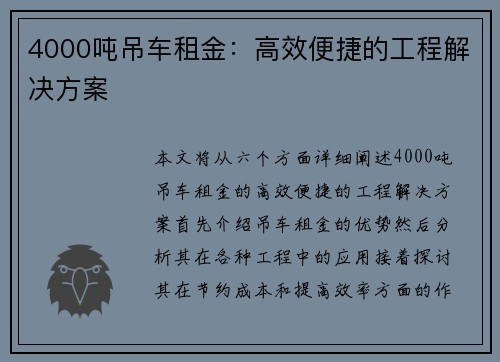 4000吨吊车租金：高效便捷的工程解决方案

本文将从六个方面详细阐述4000吨吊车租金的高效便捷的工程解决方案首先介绍吊车租金的优势然后分析其在各种工程中的应用接着探讨其在节约成本和提高效率方面的作